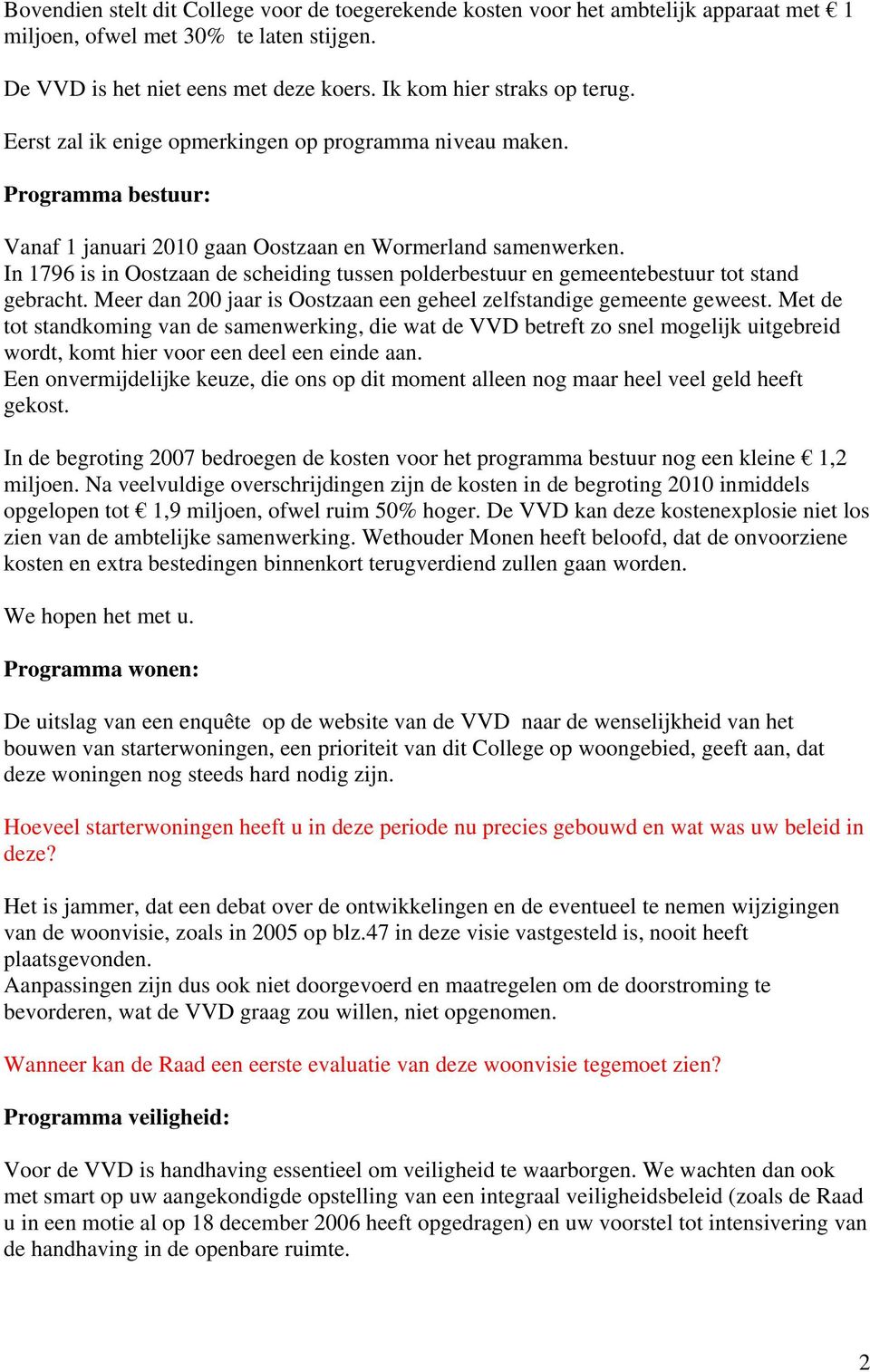 Bovendien stelt dit College voor de toegerekende kosten voor het ambtelijk apparaat met € 1 miljoen, ofwel met 30% te laten stijgen.

De VVD is het niet eens met deze koers. Ik kom hier straks op terug.

Eerst zal ik enige opmerkingen op programma niveau maken.

Programma bestuur:

Vanaf 1 januari 2010 gaan Oostzaan en Wormerland samenwerken.
In 1796 is in Oostzaan de scheiding tussen polderbestuur en gemeentebestuur tot stand gebracht. Meer dan 200 jaar is Oostzaan een geheel zelfstandige gemeente geweest. Met de tot standkoming van de samenwerking, die wat de VVD betreft zo snel mogelijk uitgebreid wordt, komt hier voor een deel een einde aan.
Een onvermijdelijke keuze, die ons op dit moment alleen nog maar heel veel geld heeft gekost.

In de begroting 2007 bedroegen de kosten voor het programma bestuur nog een kleine € 1,2 miljoen. Na veelvuldige overschrijdingen zijn de kosten in de begroting 2010 inmiddels opgelopen tot € 1,9 miljoen, ofwel ruim 50% hoger. De VVD kan deze kostenexplosie niet los zien van de ambtelijke samenwerking. Wethouder Monen heeft beloofd, dat de onvoorziene kosten en extra bestedingen binnenkort terugverdiend zullen gaan worden.

We hopen het met u.

Programma wonen:

De uitslag van een enquête op de website van de VVD naar de wenselijkheid van het bouwen van starterwoningen, een prioriteit van dit College op woongebied, geeft aan, dat deze woningen nog steeds hard nodig zijn.

Hoeveel starterwoningen heeft u in deze periode nu precies gebouwd en wat was uw beleid in deze?

Het is jammer, dat een debat over de ontwikkelingen en de eventueel te nemen wijzigingen van de woonvisie, zoals in 2005 op blz.47 in deze visie vastgesteld is, nooit heeft plaatsgevonden.
Aanpassingen zijn dus ook niet doorgevoerd en maatregelen om de doorstroming te bevorderen, wat de VVD graag zou willen, niet opgenomen.

Wanneer kan de Raad een eerste evaluatie van deze woonvisie tegemoet zien?

Programma veiligheid:

Voor de VVD is handhaving essentieel om veiligheid te waarborgen. We wachten dan ook met smart op uw aangekondigde opstelling van een integraal veiligheidsbeleid (zoals de Raad u in een motie al op 18 december 2006 heeft opgedragen) en uw voorstel tot intensivering van de handhaving in de openbare ruimte.

2